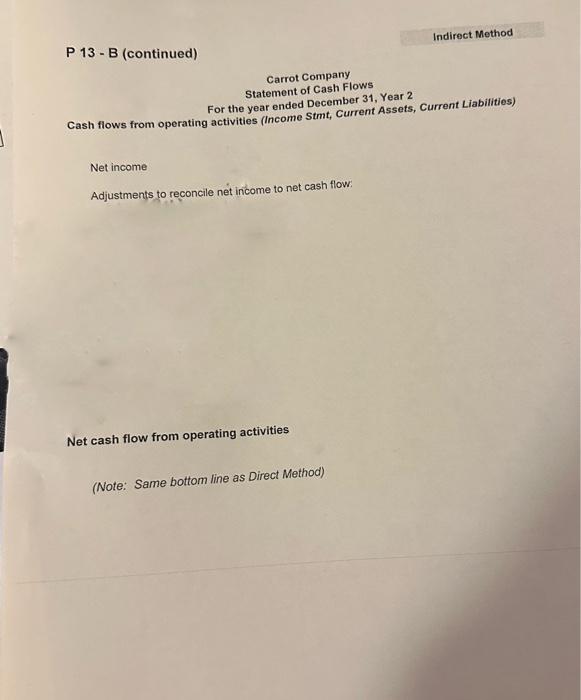 Indirect Method

P 13 - B (continued)

Carrot Company
Statement of Cash Flows
For the year ended December 31, Year 2

Cash flows from operating activities (Income Stmt, Current Assets, Current Liabilities)

Net income

Adjustments to reconcile net income to net cash flow:

Net cash flow from operating activities

(Note: Same bottom line as Direct Method)